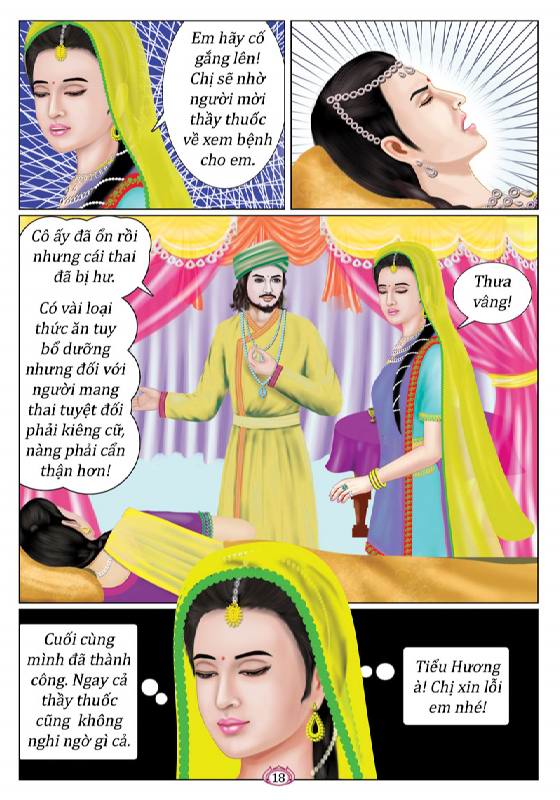 Em hãy cố gắng lên! Chị sẽ nhờ người mời thầy thuốc về xem bệnh cho em.

Cô ấy đã ổn rồi nhưng cái thai đã bị hư.

Có vài loại thức ăn tuy bổ dưỡng nhưng đối với người mang thai tuyệt đối phải kiêng cữ, nàng phải cẩn thận hơn!

Thưa vâng!

Cuối cùng mình đã thành công. Ngay cả thầy thuốc cũng không nghi ngờ gì cả.

Tiểu Hương à! Chị xin lỗi em nhé!

18